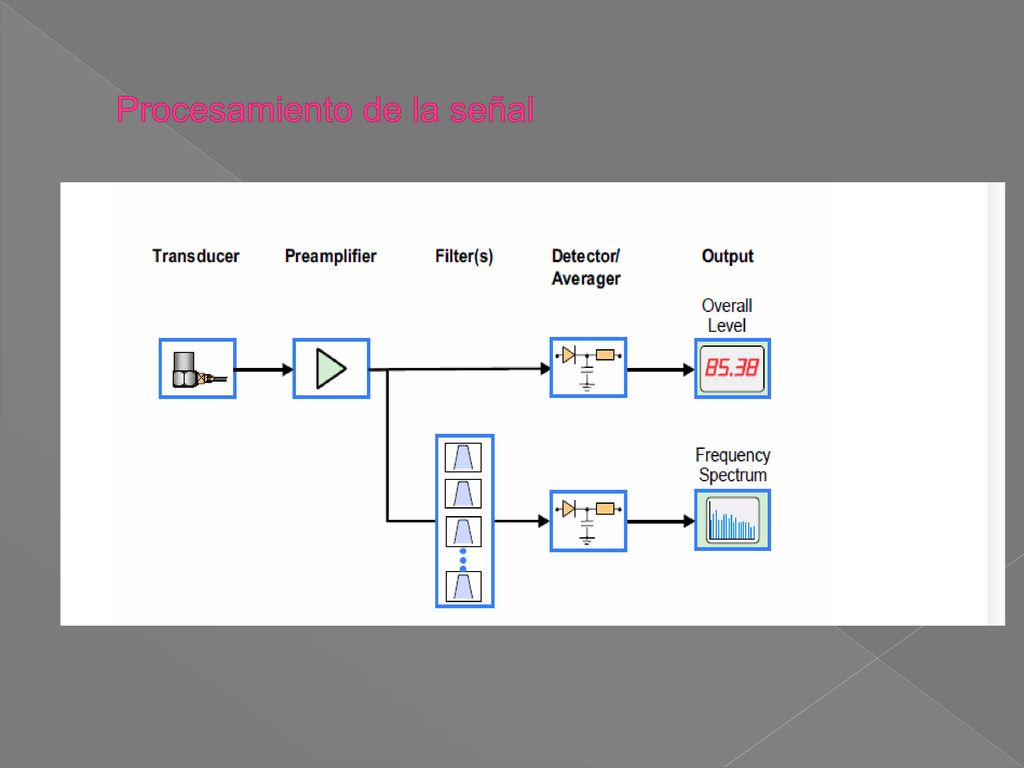 Procesamiento de la señal

Transducer

Preamplifier

Filter(s)

Detector/ Averager

Output

Overall Level

85.38

Frequency Spectrum